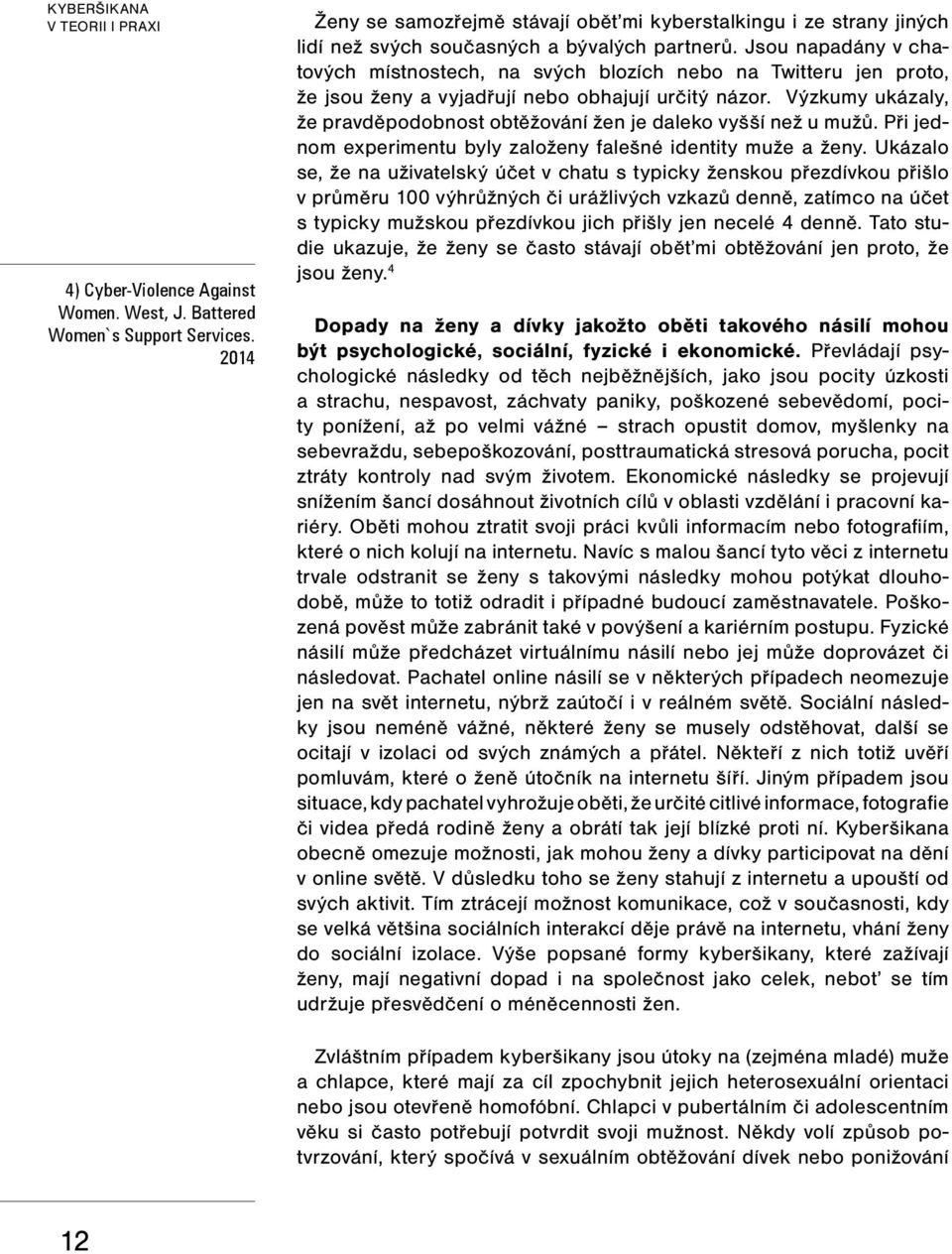 KYBERŠIKANA
V TEORII I PRAXI

4) Cyber-Violence Against Women. West, J. Battered Women`s Support Services. 2014

Ženy se samozřejmě stávají oběťmi kyberstalkingu i ze strany jiných lidí než svých současných a bývalých partnerů. Jsou napadány v chatových místnostech, na svých blozích nebo na Twitteru jen proto, že jsou ženy a vyjadřují nebo obhajují určitý názor. Výzkumy ukázaly, že pravděpodobnost obtěžování žen je daleko vyšší než u mužů. Při jednom experimentu byly založeny falešné identity muže a ženy. Ukázalo se, že na uživatelský účet v chatu s typicky ženskou přezdívkou přišlo v průměru 100 výhrůžných či urážlivých vzkazů denně, zatímco na účet s typicky mužskou přezdívkou jich přišly jen necelé 4 denně. Tato studie ukazuje, že ženy se často stávají oběťmi obtěžování jen proto, že jsou ženy.$^4$

Dopady na ženy a dívky jakožto oběti takového násilí mohou být psychologické, sociální, fyzické i ekonomické. Převládají psychologické následky od těch nejběžnějších, jako jsou pocity úzkosti a strachu, nespavost, záchvaty paniky, poškozené sebevědomí, pocity ponížení, až po velmi vážné – strach opustit domov, myšlenky na sebevraždu, sebepoškozování, posttraumatická stresová porucha, pocit ztráty kontroly nad svým životem. Ekonomické následky se projevují snížením šancí dosáhnout životních cílů v oblasti vzdělání i pracovní kariéry. Oběti mohou ztratit svoji práci kvůli informacím nebo fotografiím, které o nich kolují na internetu. Navíc s malou šancí tyto věci z internetu trvale odstranit se ženy s takovými následky mohou potýkat dlouhodobě, může to totiž odradit i případné budoucí zaměstnavatele. Poškozená pověst může zabránit také v povýšení a kariérním postupu. Fyzické násilí může předcházet virtuálnímu násilí nebo jej může doprovázet či následovat. Pachatel online násilí se v některých případech neomezuje jen na svět internetu, nýbrž zaútočí i v reálném světě. Sociální následky jsou neméně vážné, některé ženy se musely odstěhovat, další se ocitají v izolaci od svých známých a přátel. Někteří z nich totiž uvěří pomluvám, které o ženě útočník na internetu šíří. Jiným případem jsou situace, kdy pachatel vyhrožuje oběti, že určité citlivé informace, fotografie či videa předá rodině ženy a obrátí tak její blízké proti ní. Kyberšikana obecně omezuje možnosti, jak mohou ženy a dívky participovat na dění v online světě. V důsledku toho se ženy stahují z internetu a upouští od svých aktivit. Tím ztrácejí možnost komunikace, což v současnosti, kdy se velká většina sociálních interakcí děje právě na internetu, vhání ženy do sociální izolace. Výše popsané formy kyberšikany, které zažívají ženy, mají negativní dopad i na společnost jako celek, neboť se tím udržuje přesvědčení o méněcennosti žen.

Zvláštním případem kyberšikany jsou útoky na (zejména mladé) muže a chlapce, které mají za cíl zpochybnit jejich heterosexuální orientaci nebo jsou otevřeně homofóbní. Chlapci v pubertálním či adolescentním věku si často potřebují potvrdit svoji mužnost. Někdy volí způsob potvrzování, který spočívá v sexuálním obtěžování dívek nebo ponižování

12